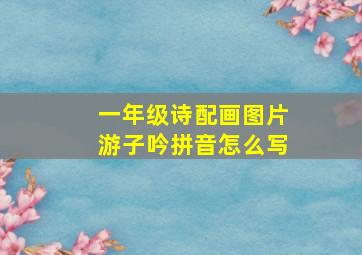 一年级诗配画图片
游子吟拼音怎么写